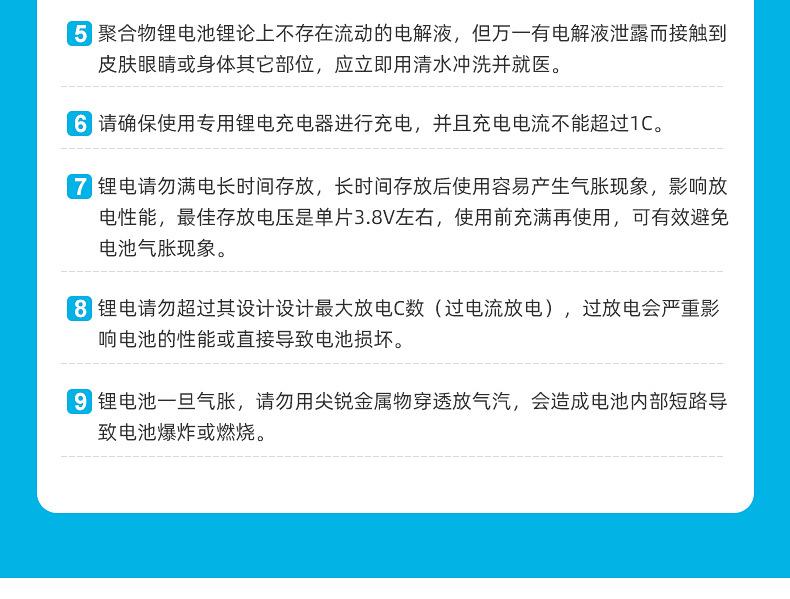 5 聚合物锂电池锂论上不存在流动的电解液，但万一有电解液泄露而接触到皮肤眼睛或身体其它部位，应立即用清水冲洗并就医。

6 请确保使用专用锂电充电器进行充电，并且充电电流不能超过1C。

7 锂电请勿满电长时间存放，长时间存放后使用容易产生气胀现象，影响放电性能，最佳存放电压是单片3.8V左右，使用前充满再使用，可有效避免电池气胀现象。

8 锂电请勿超过其设计设计最大放电C数（过电流放电），过放电会严重影响电池的性能或直接导致电池损坏。

9 锂电池一旦气胀，请勿用尖锐金属物穿透放气汽，会造成电池内部短路导致电池爆炸或燃烧。